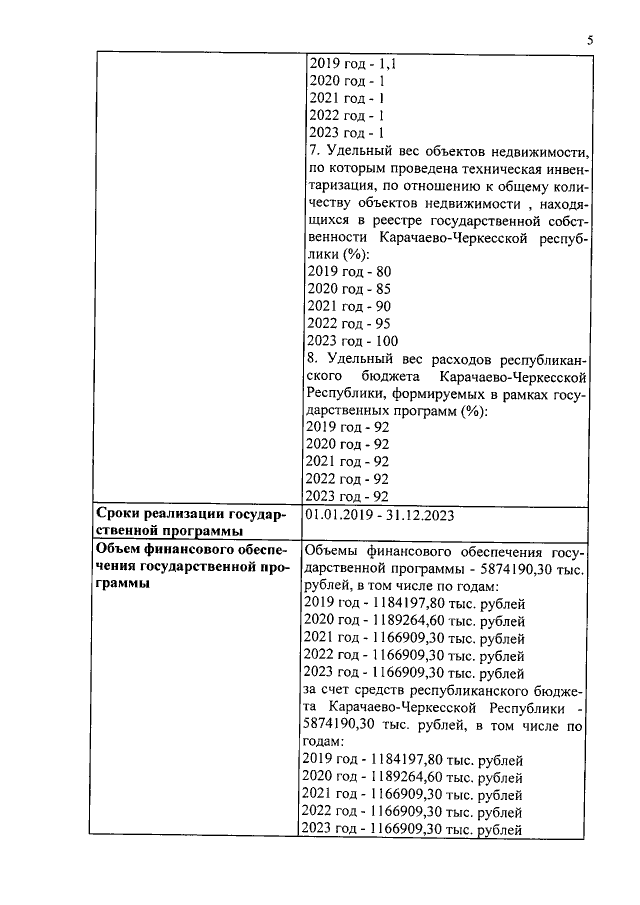 5

| | |
|---|---|
| | 2019 год - 1,1<br>2020 год - 1<br>2021 год - 1<br>2022 год - 1<br>2023 год - 1<br>7. Удельный вес объектов недвижимости, по которым проведена техническая инвентаризация, по отношению к общему количеству объектов недвижимости , находящихся в реестре государственной собственности Карачаево-Черкесской республики (%):<br>2019 год - 80<br>2020 год - 85<br>2021 год - 90<br>2022 год - 95<br>2023 год - 100<br>8. Удельный вес расходов республиканского бюджета Карачаево-Черкесской Республики, формируемых в рамках государственных программ (%):<br>2019 год - 92<br>2020 год - 92<br>2021 год - 92<br>2022 год - 92<br>2023 год - 92 |
| **Сроки реализации государственной программы** | 01.01.2019 - 31.12.2023 |
| **Объем финансового обеспечения государственной программы** | Объемы финансового обеспечения государственной программы - 5874190,30 тыс. рублей, в том числе по годам:<br>2019 год - 1184197,80 тыс. рублей<br>2020 год - 1189264,60 тыс. рублей<br>2021 год - 1166909,30 тыс. рублей<br>2022 год - 1166909,30 тыс. рублей<br>2023 год - 1166909,30 тыс. рублей<br>за счет средств республиканского бюджета Карачаево-Черкесской Республики - 5874190,30 тыс. рублей, в том числе по годам:<br>2019 год - 1184197,80 тыс. рублей<br>2020 год - 1189264,60 тыс. рублей<br>2021 год - 1166909,30 тыс. рублей<br>2022 год - 1166909,30 тыс. рублей<br>2023 год - 1166909,30 тыс. рублей |